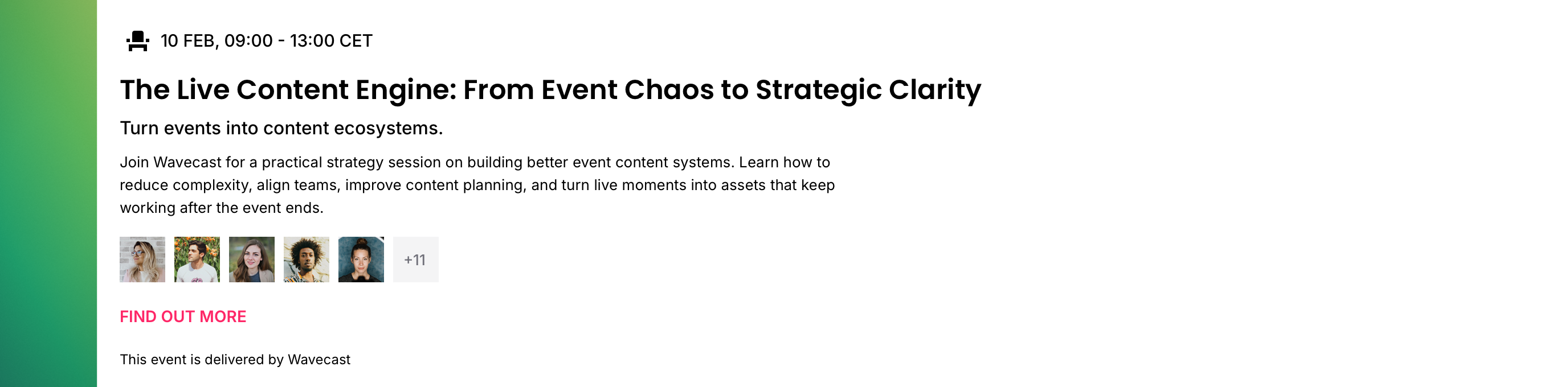 10 FEB, 09:00 - 13:00 CET

The Live Content Engine: From Event Chaos to Strategic Clarity

Turn events into content ecosystems.

Join Wavecast for a practical strategy session on building better event content systems. Learn how to reduce complexity, align teams, improve content planning, and turn live moments into assets that keep working after the event ends.

+11

FIND OUT MORE

This event is delivered by Wavecast